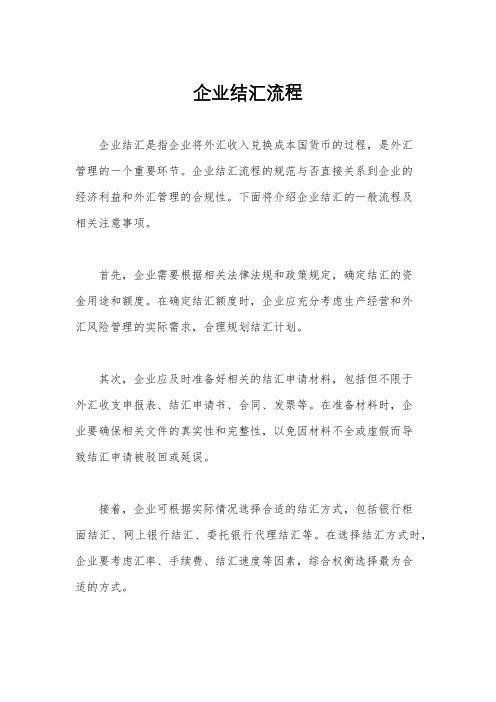 企业结汇流程

企业结汇是指企业将外汇收入兑换成本国货币的过程，是外汇管理的一个重要环节。企业结汇流程的规范与否直接关系到企业的经济利益和外汇管理的合规性。下面将介绍企业结汇的一般流程及相关注意事项。

首先，企业需要根据相关法律法规和政策规定，确定结汇的资金用途和额度。在确定结汇额度时，企业应充分考虑生产经营和外汇风险管理的实际需求，合理规划结汇计划。

其次，企业应及时准备好相关的结汇申请材料，包括但不限于外汇收支申报表、结汇申请书、合同、发票等。在准备材料时，企业要确保相关文件的真实性和完整性，以免因材料不全或虚假而导致结汇申请被驳回或延误。

接着，企业可根据实际情况选择合适的结汇方式，包括银行柜面结汇、网上银行结汇、委托银行代理结汇等。在选择结汇方式时，企业要考虑汇率、手续费、结汇速度等因素，综合权衡选择最为合适的方式。